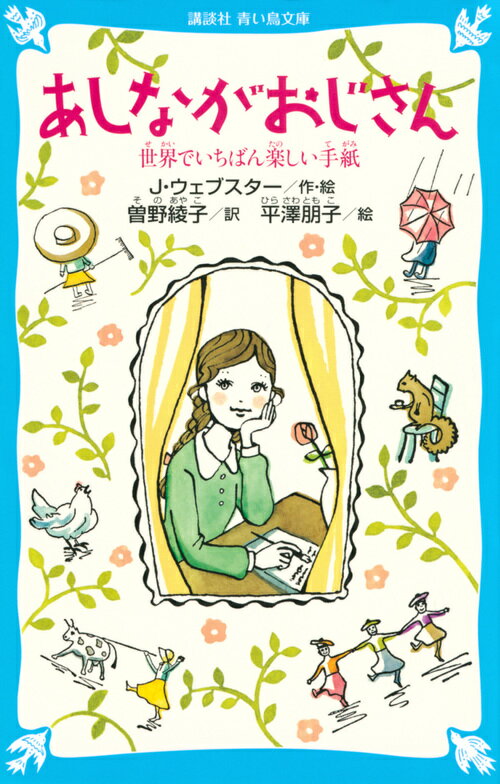 講談社 青い鳥文庫

あしながおじさん

世界でいちばん楽しい手紙

J・ウェブスター／作・絵
曽野綾子／訳　平澤朋子／絵